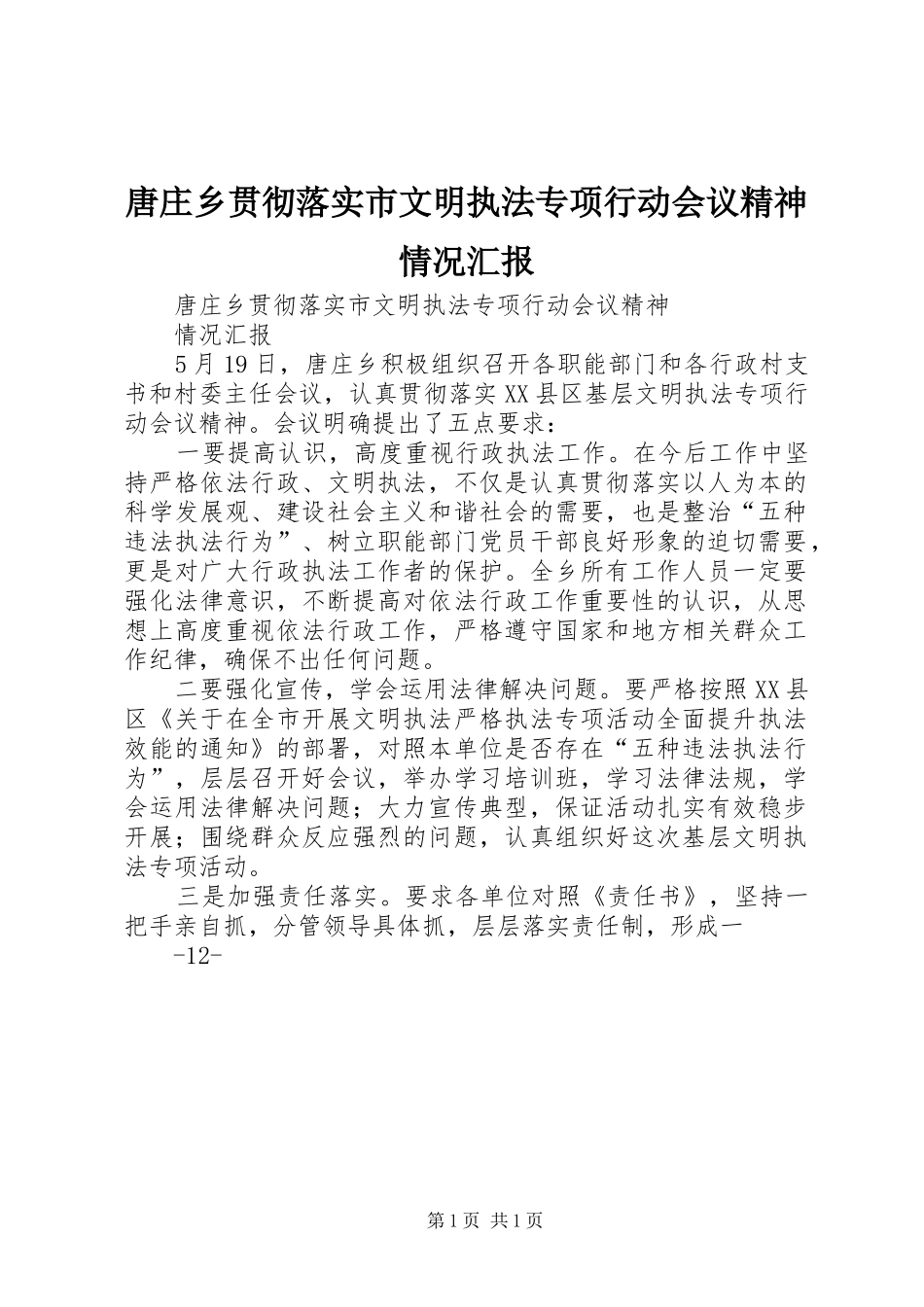 唐庄乡贯彻落实市文明执法专项行动会议精神情况汇报

唐庄乡贯彻落实市文明执法专项行动会议精神

情况汇报

5月19日，唐庄乡积极组织召开各职能部门和各行政村支书和村委主任会议，认真贯彻落实XX县区基层文明执法专项行动会议精神。会议明确提出了五点要求：

一要提高认识，高度重视行政执法工作。在今后工作中坚持严格依法行政、文明执法，不仅是认真贯彻落实以人为本的科学发展观、建设社会主义和谐社会的需要，也是整治“五种违法执法行为”、树立职能部门党员干部良好形象的迫切需要，更是对广大行政执法工作者的保护。全乡所有工作人员一定要强化法律意识，不断提高对依法行政工作重要性的认识，从思想上高度重视依法行政工作，严格遵守国家和地方相关群众工作纪律，确保不出任何问题。

二要强化宣传，学会运用法律解决问题。要严格按照XX县区《关于在全市开展文明执法严格执法专项活动全面提升执法效能的通知》的部署，对照本单位是否存在“五种违法执法行为”，层层召开好会议，举办学习培训班，学习法律法规，学会运用法律解决问题；大力宣传典型，保证活动扎实有效稳步开展；围绕群众反应强烈的问题，认真组织好这次基层文明执法专项活动。

三是加强责任落实。要求各单位对照《责任书》，坚持一把手亲自抓，分管领导具体抓，层层落实责任制，形成一

-12-

第1页 共1页